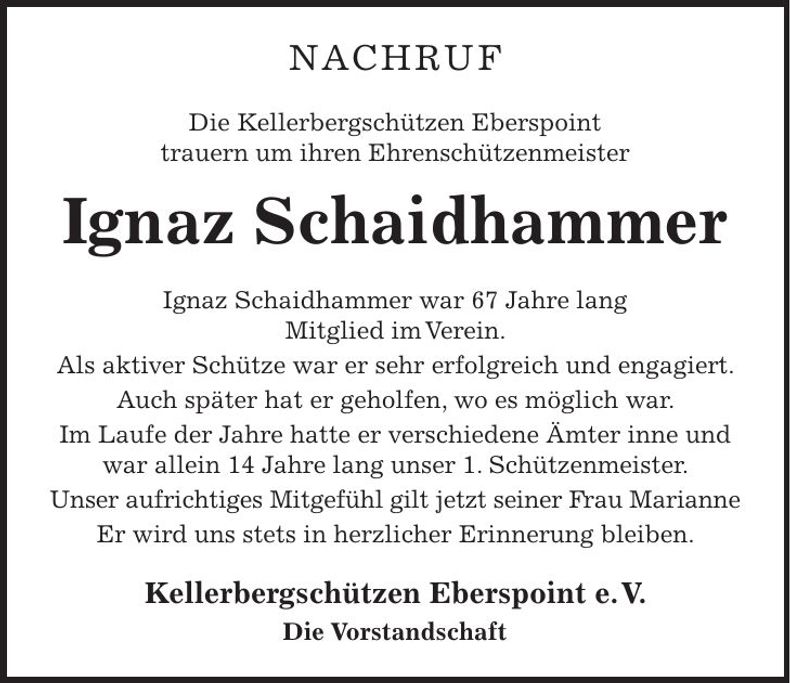 NACHRUF

Die Kellerbergschützen Eberspoint trauern um ihren Ehrenschützenmeister

Ignaz Schaidhammer

Ignaz Schaidhammer war 67 Jahre lang Mitglied im Verein.
Als aktiver Schütze war er sehr erfolgreich und engagiert.
Auch später hat er geholfen, wo es möglich war.
Im Laufe der Jahre hatte er verschiedene Ämter inne und war allein 14 Jahre lang unser 1. Schützenmeister.
Unser aufrichtiges Mitgefühl gilt jetzt seiner Frau Marianne
Er wird uns stets in herzlicher Erinnerung bleiben.

Kellerbergschützen Eberspoint e. V.
Die Vorstandschaft